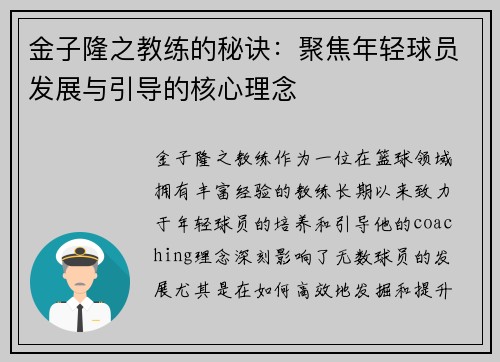 金子隆之教练的秘诀：聚焦年轻球员发展与引导的核心理念

金子隆之教练作为一位在篮球领域拥有丰富经验的教练长期以来致力于年轻球员的培养和引导他的coaching理念深刻影响了无数球员的发展尤其是在如何高效地发掘和提升